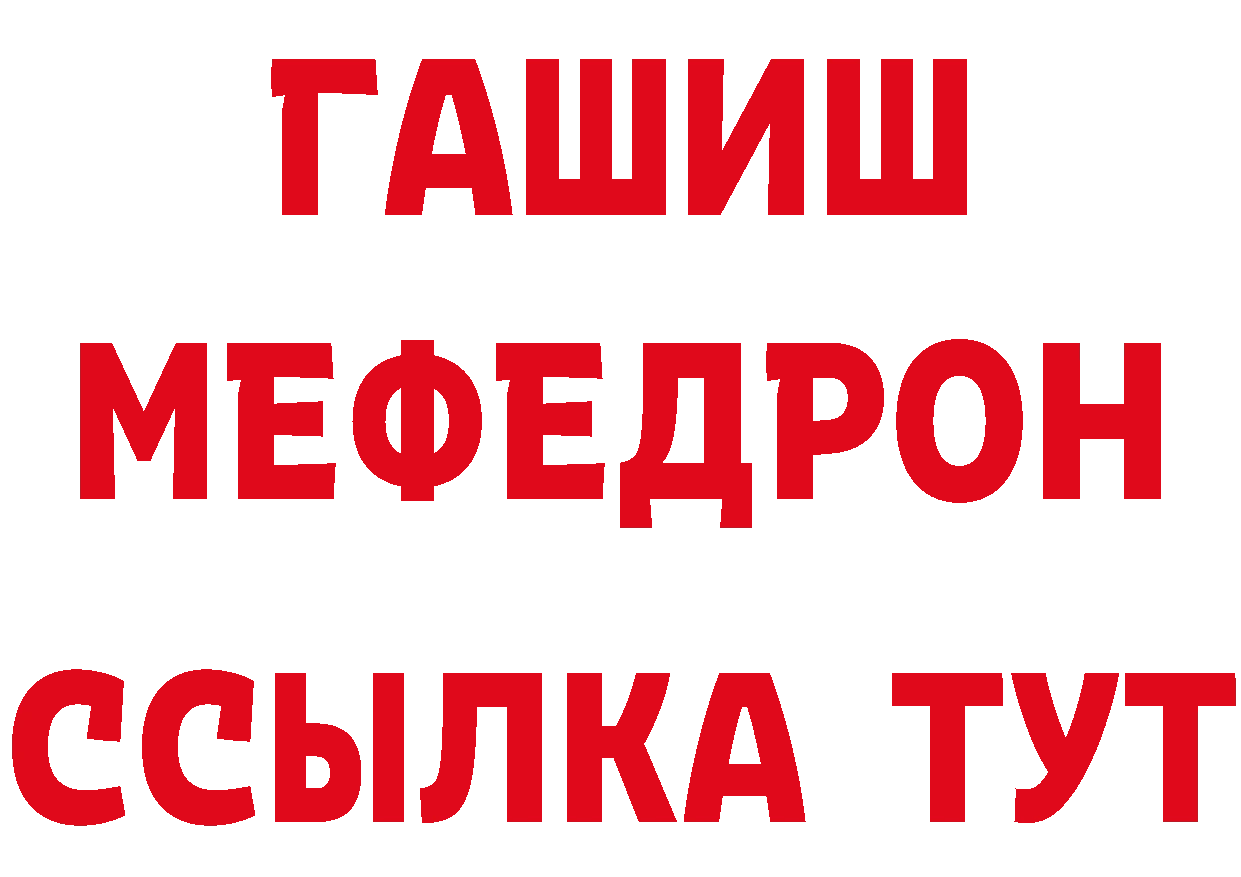 ГАШИШ
МЕФЕДРОН
ССЫЛКА ТУТ